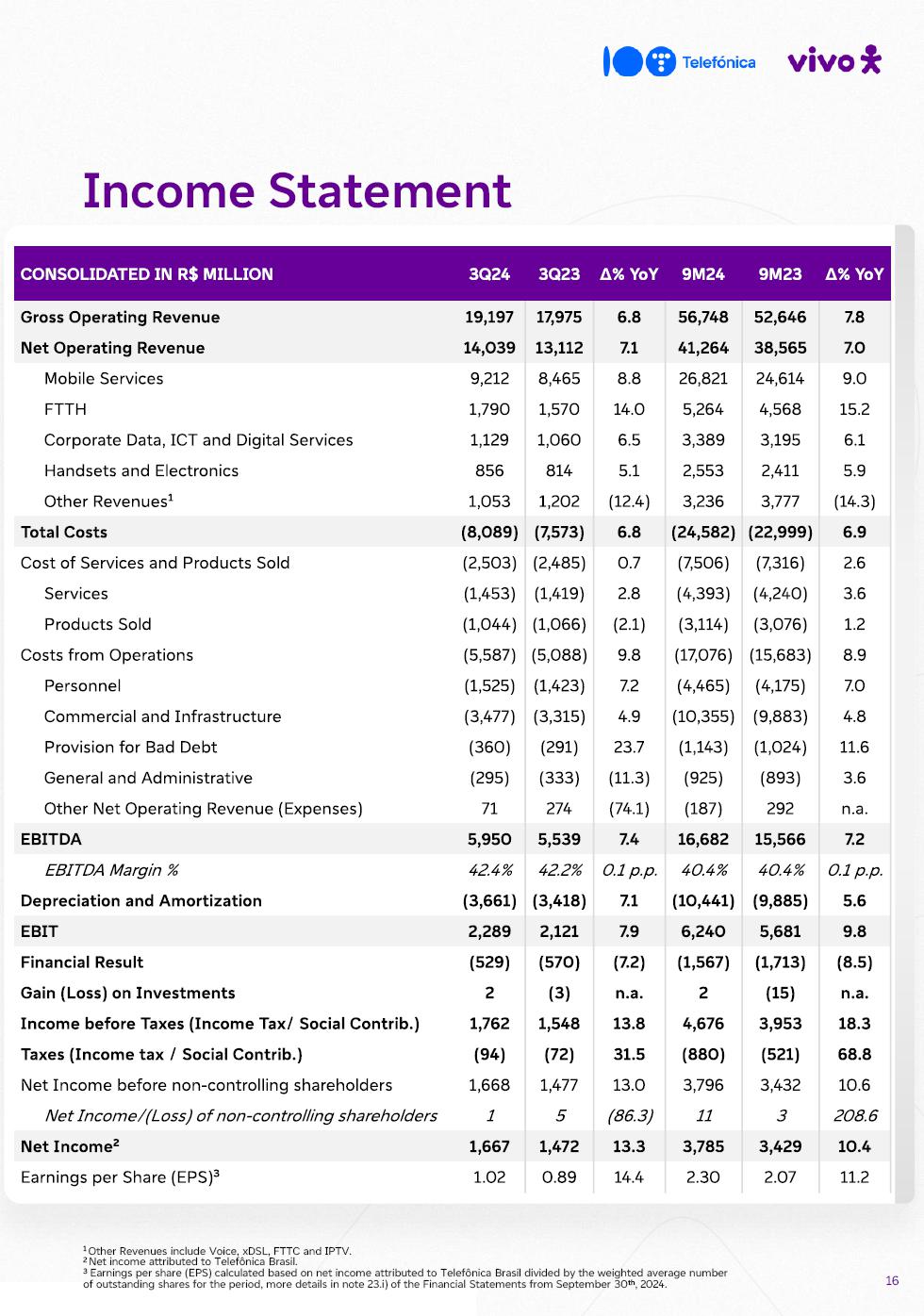 Telefónica vivo

Income Statement

| CONSOLIDATED IN R$ MILLION | 3Q24 | 3Q23 | Δ% YoY | 9M24 | 9M23 | Δ% YoY |
|---|---|---|---|---|---|---|
| Gross Operating Revenue | 19,197 | 17,975 | 6.8 | 56,748 | 52,646 | 7.8 |
| Net Operating Revenue | 14,039 | 13,112 | 7.1 | 41,264 | 38,565 | 7.0 |
| Mobile Services | 9,212 | 8,465 | 8.8 | 26,821 | 24,614 | 9.0 |
| FTTH | 1,790 | 1,570 | 14.0 | 5,264 | 4,568 | 15.2 |
| Corporate Data, ICT and Digital Services | 1,129 | 1,060 | 6.5 | 3,389 | 3,195 | 6.1 |
| Handsets and Electronics | 856 | 814 | 5.1 | 2,553 | 2,411 | 5.9 |
| Other Revenues¹ | 1,053 | 1,202 | (12.4) | 3,236 | 3,777 | (14.3) |
| Total Costs | (8,089) | (7,573) | 6.8 | (24,582) | (22,999) | 6.9 |
| Cost of Services and Products Sold | (2,503) | (2,485) | 0.7 | (7,506) | (7,316) | 2.6 |
| Services | (1,453) | (1,419) | 2.8 | (4,393) | (4,240) | 3.6 |
| Products Sold | (1,044) | (1,066) | (2.1) | (3,114) | (3,076) | 1.2 |
| Costs from Operations | (5,587) | (5,088) | 9.8 | (17,076) | (15,683) | 8.9 |
| Personnel | (1,525) | (1,423) | 7.2 | (4,465) | (4,175) | 7.0 |
| Commercial and Infrastructure | (3,477) | (3,315) | 4.9 | (10,355) | (9,883) | 4.8 |
| Provision for Bad Debt | (360) | (291) | 23.7 | (1,143) | (1,024) | 11.6 |
| General and Administrative | (295) | (333) | (11.3) | (925) | (893) | 3.6 |
| Other Net Operating Revenue (Expenses) | 71 | 274 | (74.1) | (187) | 292 | n.a. |
| EBITDA | 5,950 | 5,539 | 7.4 | 16,682 | 15,566 | 7.2 |
| EBITDA Margin % | 42.4% | 42.2% | 0.1 p.p. | 40.4% | 40.4% | 0.1 p.p. |
| Depreciation and Amortization | (3,661) | (3,418) | 7.1 | (10,441) | (9,885) | 5.6 |
| EBIT | 2,289 | 2,121 | 7.9 | 6,240 | 5,681 | 9.8 |
| Financial Result | (529) | (570) | (7.2) | (1,567) | (1,713) | (8.5) |
| Gain (Loss) on Investments | 2 | (3) | n.a. | 2 | (15) | n.a. |
| Income before Taxes (Income Tax/ Social Contrib.) | 1,762 | 1,548 | 13.8 | 4,676 | 3,953 | 18.3 |
| Taxes (Income tax / Social Contrib.) | (94) | (72) | 31.5 | (880) | (521) | 68.8 |
| Net Income before non-controlling shareholders | 1,668 | 1,477 | 13.0 | 3,796 | 3,432 | 10.6 |
| Net Income/(Loss) of non-controlling shareholders | 1 | 5 | (86.3) | 11 | 3 | 208.6 |
| Net Income² | 1,667 | 1,472 | 13.3 | 3,785 | 3,429 | 10.4 |
| Earnings per Share (EPS)³ | 1.02 | 0.89 | 14.4 | 2.30 | 2.07 | 11.2 |

¹ Other Revenues include Voice, xDSL, FTTC and IPTV.
² Net income attributed to Telefônica Brasil.
³ Earnings per share (EPS) calculated based on net income attributed to Telefônica Brasil divided by the weighted average number of outstanding shares for the period, more details in note 23.i) of the Financial Statements from September 30ᵗʰ, 2024.

16